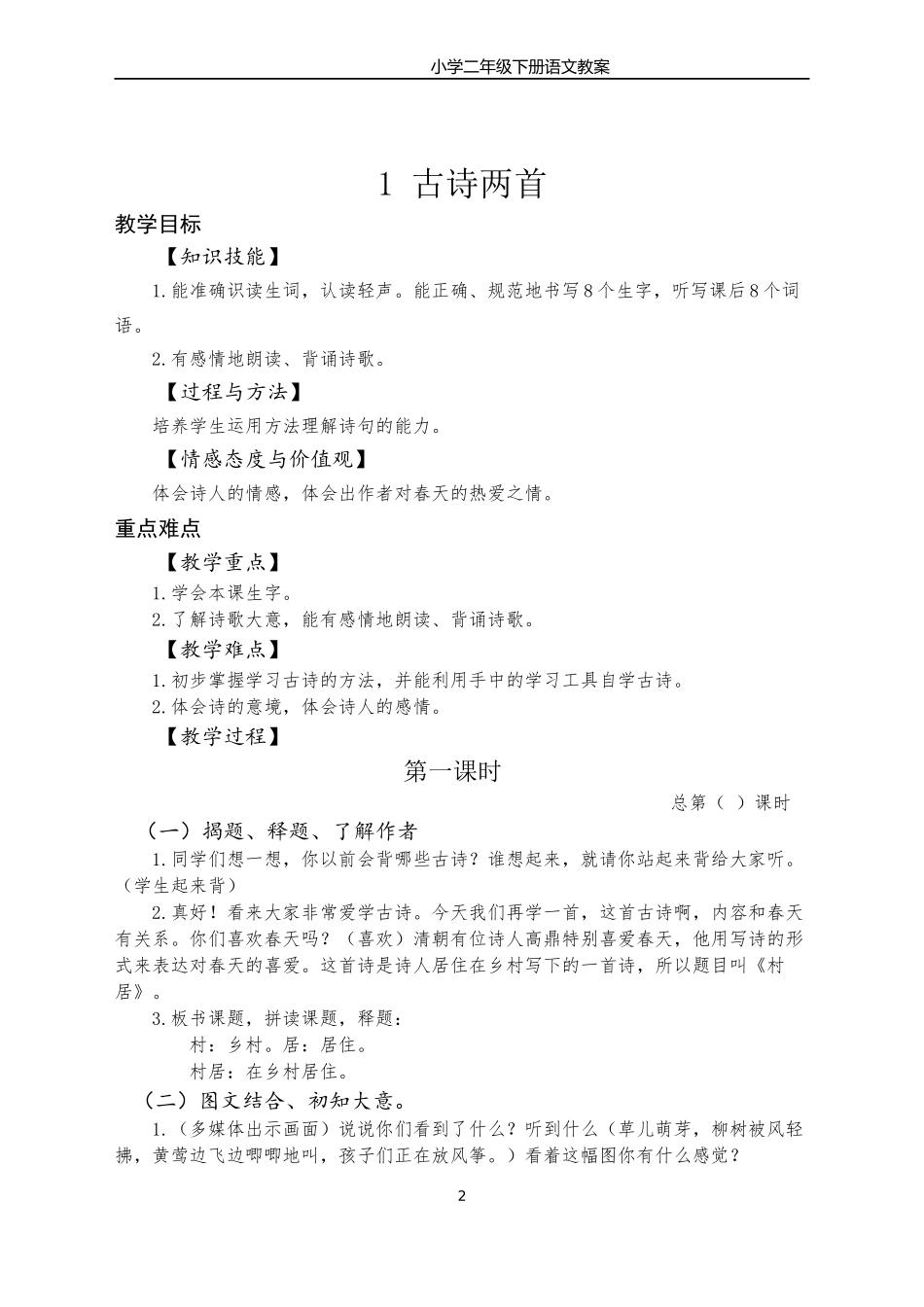 小学二年级下册语文教案

1 古诗两首

教学目标

【知识技能】

1.能准确识读生词，认读轻声。能正确、规范地书写8个生字，听写课后8个词语。

2.有感情地朗读、背诵诗歌。

【过程与方法】

培养学生运用方法理解诗句的能力。

【情感态度与价值观】

体会诗人的情感，体会出作者对春天的热爱之情。

重点难点

【教学重点】

1.学会本课生字。

2.了解诗歌大意，能有感情地朗读、背诵诗歌。

【教学难点】

1.初步掌握学习古诗的方法，并能利用手中的学习工具自学古诗。

2.体会诗的意境，体会诗人的感情。

【教学过程】

第一课时

总第（ ）课时

（一）揭题、释题、了解作者

1.同学们想一想，你以前会背哪些古诗？谁想起来，就请你站起来背给大家听。（学生起来背）

2.真好！看来大家非常爱学古诗。今天我们再学一首，这首古诗啊，内容和春天有关系。你们喜欢春天吗？（喜欢）清朝有位诗人高鼎特别喜爱春天，他用写诗的形式来表达对春天的喜爱。这首诗是诗人居住在乡村写下的一首诗，所以题目叫《村居》。

3.板书课题，拼读课题，释题：

村：乡村。居：居住。

村居：在乡村居住。

（二）图文结合、初知大意。

1.（多媒体出示画面）说说你们看到了什么？听到什么（草儿萌芽，柳树被风轻拂，黄莺边飞边唧唧地叫，孩子们正在放风筝。）看着这幅图你有什么感觉？

2